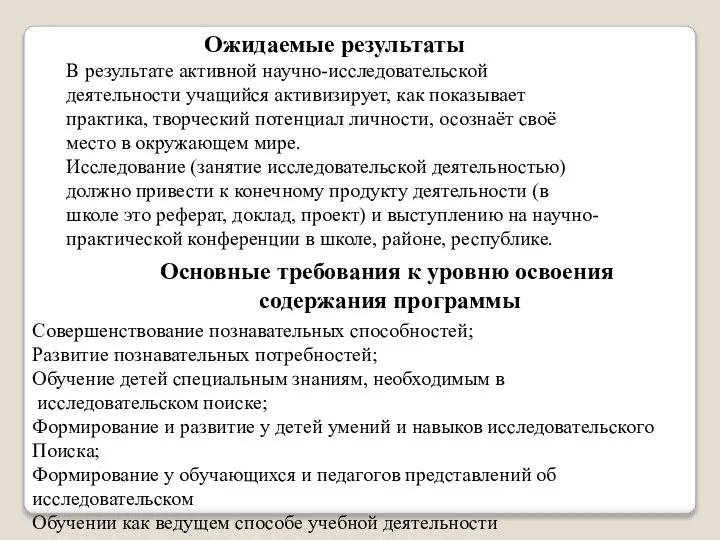 Ожидаемые результаты

В результате активной научно-исследовательской деятельности учащийся активизирует, как показывает практика, творческий потенциал личности, осознаёт своё место в окружающем мире.
Исследование (занятие исследовательской деятельностью) должно привести к конечному продукту деятельности (в школе это реферат, доклад, проект) и выступлению на научно-практической конференции в школе, районе, республике.

Основные требования к уровню освоения содержания программы

Совершенствование познавательных способностей;
Развитие познавательных потребностей;
Обучение детей специальным знаниям, необходимым в исследовательском поиске;
Формирование и развитие у детей умений и навыков исследовательского Поиска;
Формирование у обучающихся и педагогов представлений об исследовательском
Обучении как ведущем способе учебной деятельности